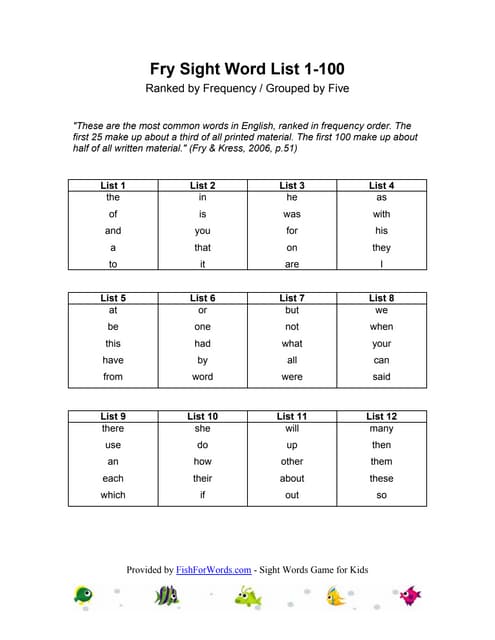 Fry Sight Word List 1-100

Ranked by Frequency / Grouped by Five

"These are the most common words in English, ranked in frequency order. The first 25 make up about a third of all printed material. The first 100 make up about half of all written material." (Fry & Kress, 2006, p.51)

| List 1 | List 2 | List 3 | List 4 |
|---|---|---|---|
| the | in | he | as |
| of | is | was | with |
| and | you | for | his |
| a | that | on | they |
| to | it | are | I |

| List 5 | List 6 | List 7 | List 8 |
|---|---|---|---|
| at | or | but | we |
| be | one | not | when |
| this | had | what | your |
| have | by | all | can |
| from | word | were | said |

| List 9 | List 10 | List 11 | List 12 |
|---|---|---|---|
| there | she | will | many |
| use | do | up | then |
| an | how | other | them |
| each | their | about | these |
| which | if | out | so |

Provided by FishForWords.com - Sight Words Game for Kids